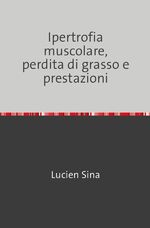 Ipertrofia muscolare, perdita di grasso e prestazioni

Lucien Sina